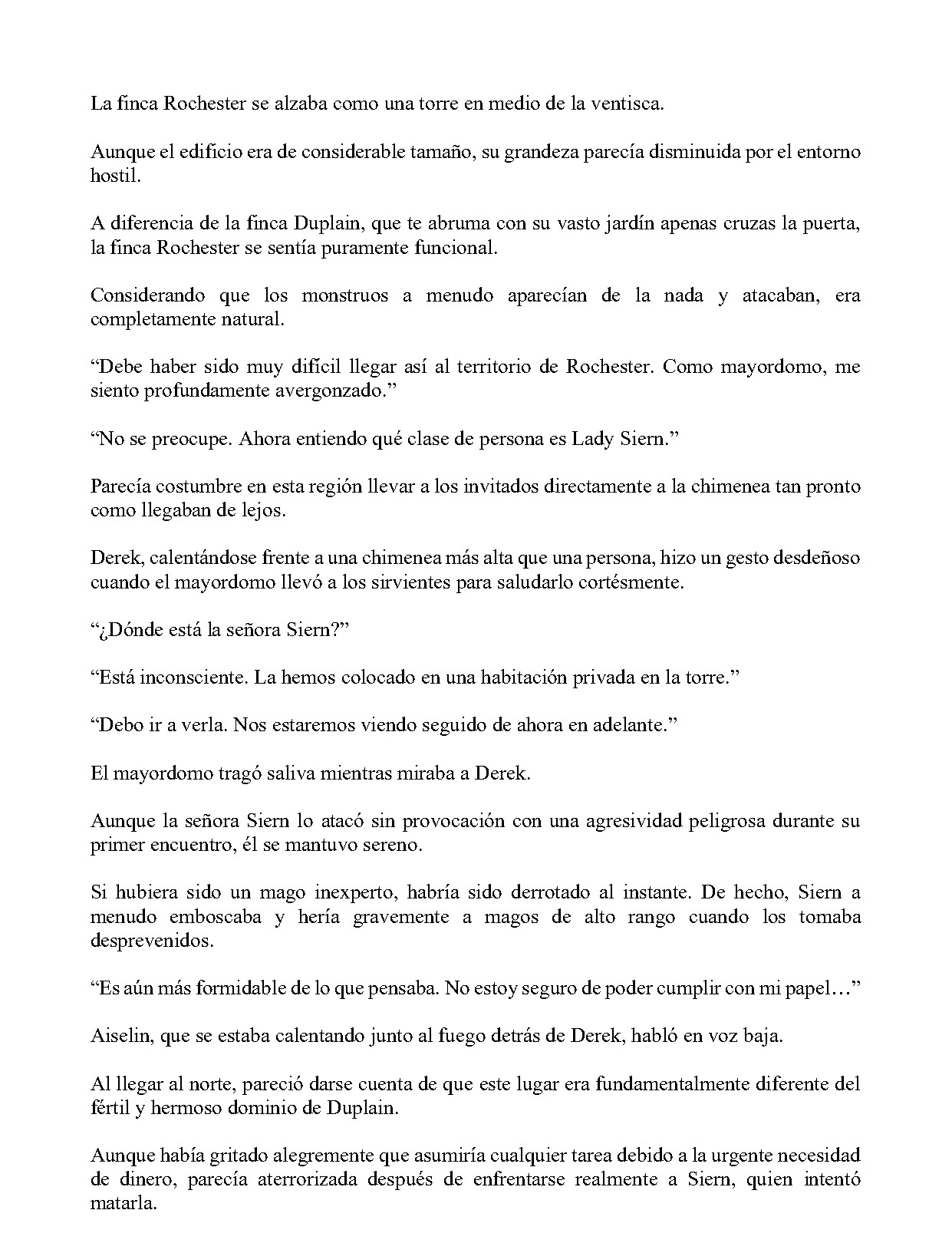 La finca Rochester se alzaba como una torre en medio de la ventisca.

Aunque el edificio era de considerable tamaño, su grandeza parecía disminuida por el entorno hostil.

A diferencia de la finca Duplain, que te abruma con su vasto jardín apenas cruzas la puerta, la finca Rochester se sentía puramente funcional.

Considerando que los monstruos a menudo aparecían de la nada y atacaban, era completamente natural.

"Debe haber sido muy difícil llegar así al territorio de Rochester. Como mayordomo, me siento profundamente avergonzado."

"No se preocupe. Ahora entiendo qué clase de persona es Lady Siern."

Parecía costumbre en esta región llevar a los invitados directamente a la chimenea tan pronto como llegaban de lejos.

Derek, calentándose frente a una chimenea más alta que una persona, hizo un gesto desdeñoso cuando el mayordomo llevó a los sirvientes para saludarlo cortésmente.

"¿Dónde está la señora Siern?"

"Está inconsciente. La hemos colocado en una habitación privada en la torre."

"Debo ir a verla. Nos estaremos viendo seguido de ahora en adelante."

El mayordomo tragó saliva mientras miraba a Derek.

Aunque la señora Siern lo atacó sin provocación con una agresividad peligrosa durante su primer encuentro, él se mantuvo sereno.

Si hubiera sido un mago inexperto, habría sido derrotado al instante. De hecho, Siern a menudo emboscaba y hería gravemente a magos de alto rango cuando los tomaba desprevenidos.

"Es aún más formidable de lo que pensaba. No estoy seguro de poder cumplir con mi papel…"

Aiselin, que se estaba calentando junto al fuego detrás de Derek, habló en voz baja.

Al llegar al norte, pareció darse cuenta de que este lugar era fundamentalmente diferente del fértil y hermoso dominio de Duplain.

Aunque había gritado alegremente que asumiría cualquier tarea debido a la urgente necesidad de dinero, parecía aterrorizada después de enfrentarse realmente a Siern, quien intentó matarla.